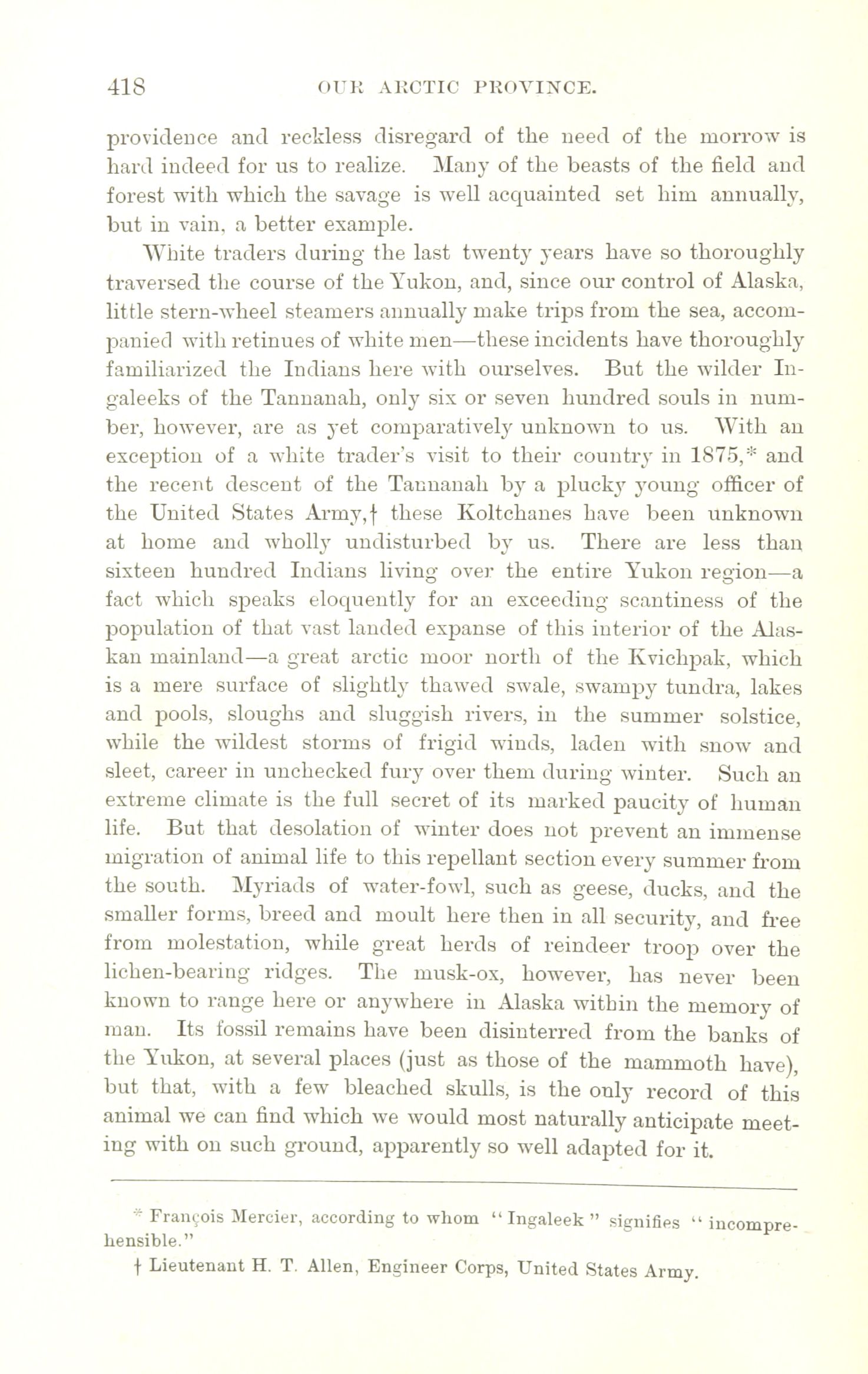 418 OUR ARCTIC PROVINCE.

providence and reckless disregard of the need of the morrow is hard indeed for us to realize. Many of the beasts of the field and forest with which the savage is well acquainted set him annually, but in vain, a better example.

White traders during the last twenty years have so thoroughly traversed the course of the Yukon, and, since our control of Alaska, little stern-wheel steamers annually make trips from the sea, accompanied with retinues of white men—these incidents have thoroughly familiarized the Indians here with ourselves. But the wilder Ingaleeks of the Tannanah, only six or seven hundred souls in number, however, are as yet comparatively unknown to us. With an exception of a white trader's visit to their country in 1875,* and the recent descent of the Tannanah by a plucky young officer of the United States Army,† these Koltchanes have been unknown at home and wholly undisturbed by us. There are less than sixteen hundred Indians living over the entire Yukon region—a fact which speaks eloquently for an exceeding scantiness of the population of that vast landed expanse of this interior of the Alaskan mainland—a great arctic moor north of the Kvichpak, which is a mere surface of slightly thawed swale, swampy tundra, lakes and pools, sloughs and sluggish rivers, in the summer solstice, while the wildest storms of frigid winds, laden with snow and sleet, career in unchecked fury over them during winter. Such an extreme climate is the full secret of its marked paucity of human life. But that desolation of winter does not prevent an immense migration of animal life to this repellant section every summer from the south. Myriads of water-fowl, such as geese, ducks, and the smaller forms, breed and moult here then in all security, and free from molestation, while great herds of reindeer troop over the lichen-bearing ridges. The musk-ox, however, has never been known to range here or anywhere in Alaska within the memory of man. Its fossil remains have been disinterred from the banks of the Yukon, at several places (just as those of the mammoth have), but that, with a few bleached skulls, is the only record of this animal we can find which we would most naturally anticipate meeting with on such ground, apparently so well adapted for it.

* François Mercier, according to whom "Ingaleek" signifies "incomprehensible."

† Lieutenant H. T. Allen, Engineer Corps, United States Army.